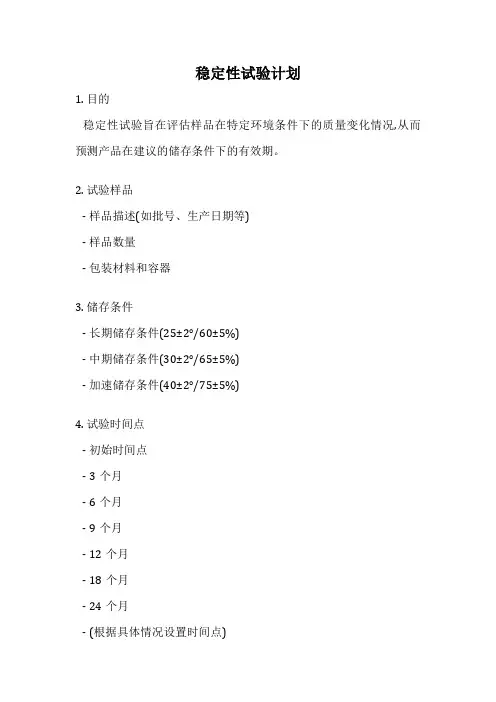 稳定性试验计划

1. 目的

稳定性试验旨在评估样品在特定环境条件下的质量变化情况,从而预测产品在建议的储存条件下的有效期。

2. 试验样品

- 样品描述(如批号、生产日期等)

- 样品数量

- 包装材料和容器

3. 储存条件

- 长期储存条件(25±2°/60±5%)

- 中期储存条件(30±2°/65±5%)

- 加速储存条件(40±2°/75±5%)

4. 试验时间点

- 初始时间点

- 3 个月

- 6 个月

- 9 个月

- 12 个月

- 18 个月

- 24 个月

- (根据具体情况设置时间点)